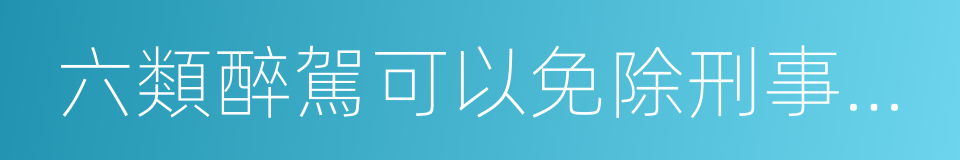 六類醉駕可以免除刑事...